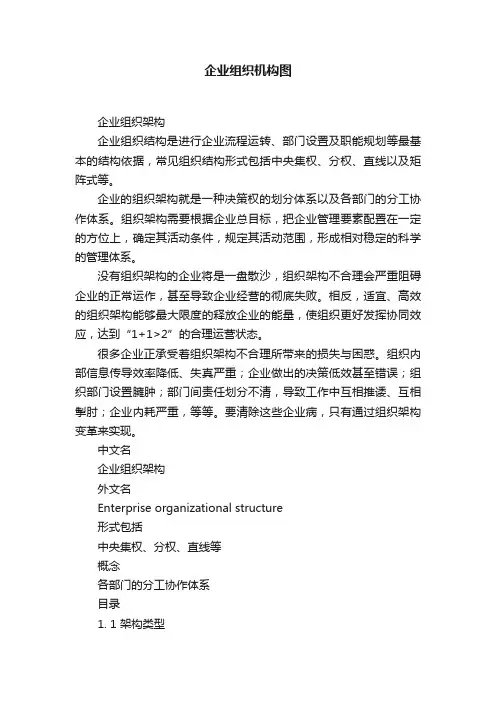 企业组织机构图

企业组织架构

企业组织结构是进行企业流程运转、部门设置及职能规划等最基本的结构依据，常见组织结构形式包括中央集权、分权、直线以及矩阵式等。

企业的组织架构就是一种决策权的划分体系以及各部门的分工协作体系。组织架构需要根据企业总目标，把企业管理要素配置在一定的方位上，确定其活动条件，规定其活动范围，形成相对稳定的科学的管理体系。

没有组织架构的企业将是一盘散沙，组织架构不合理会严重阻碍企业的正常运作，甚至导致企业经营的彻底失败。相反，适宜、高效的组织架构能够最大限度的释放企业的能量，使组织更好发挥协同效应，达到“1+1>2”的合理运营状态。

很多企业正承受着组织架构不合理所带来的损失与困惑。组织内部信息传导效率降低、失真严重；企业做出的决策低效甚至错误；组织部门设置臃肿；部门间责任划分不清，导致工作中互相推诿、互相掣肘；企业内耗严重，等等。要清除这些企业病，只有通过组织架构变革来实现。

中文名

企业组织架构

外文名

Enterprise organizational structure

形式包括

中央集权、分权、直线等

概念

各部门的分工协作体系

目录

1. 1 架构类型